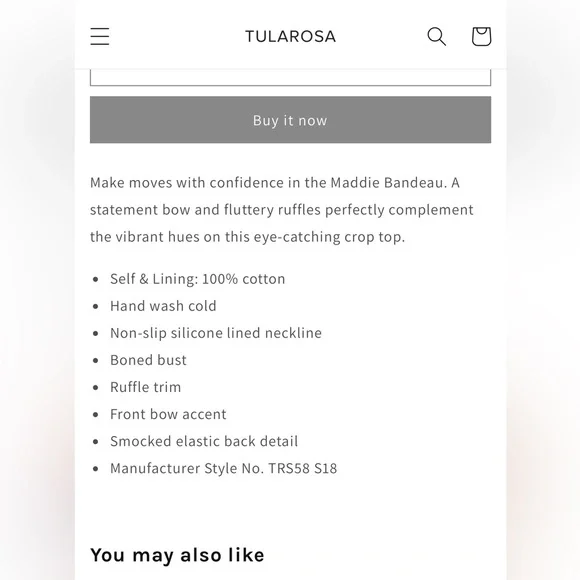 TULAROSA

Buy it now

Make moves with confidence in the Maddie Bandeau. A statement bow and fluttery ruffles perfectly complement the vibrant hues on this eye-catching crop top.

- Self & Lining: 100% cotton
- Hand wash cold
- Non-slip silicone lined neckline
- Boned bust
- Ruffle trim
- Front bow accent
- Smocked elastic back detail
- Manufacturer Style No. TRS58 S18

You may also like